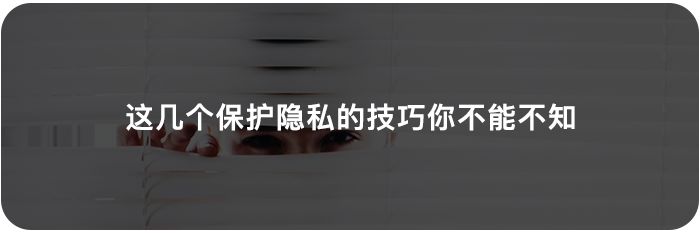 这几个保护隐私的技巧你不能不知